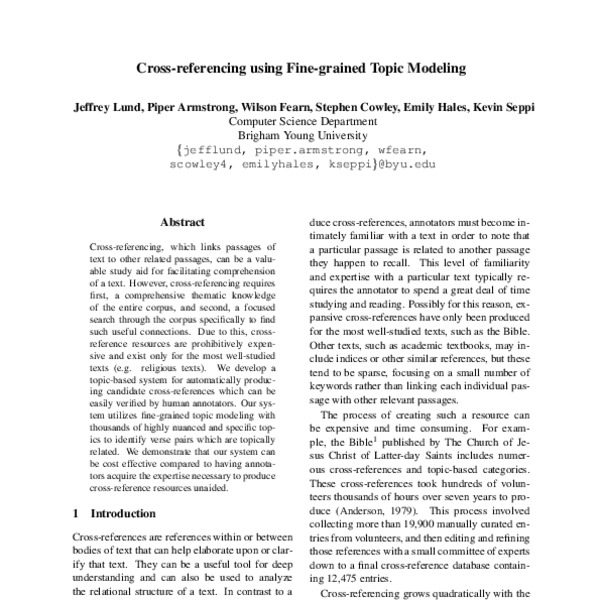 Cross-referencing using Fine-grained Topic Modeling

Jeffrey Lund, Piper Armstrong, Wilson Fearn, Stephen Cowley, Emily Hales, Kevin Seppi
Computer Science Department
Brigham Young University
{jefflund, piper.armstrong, wfearn, scowley4, emilyhales, kseppi}@byu.edu

Abstract

Cross-referencing, which links passages of text to other related passages, can be a valuable study aid for facilitating comprehension of a text. However, cross-referencing requires first, a comprehensive thematic knowledge of the entire corpus, and second, a focused search through the corpus specifically to find such useful connections. Due to this, cross-reference resources are prohibitively expensive and exist only for the most well-studied texts (e.g. religious texts). We develop a topic-based system for automatically producing candidate cross-references which can be easily verified by human annotators. Our system utilizes fine-grained topic modeling with thousands of highly nuanced and specific topics to identify verse pairs which are topically related. We demonstrate that our system can be cost effective compared to having annotators acquire the expertise necessary to produce cross-reference resources unaided.

1 Introduction

Cross-references are references within or between bodies of text that can help elaborate upon or clarify that text. They can be a useful tool for deep understanding and can also be used to analyze the relational structure of a text. In contrast to a

duce cross-references, annotators must become intimately familiar with a text in order to note that a particular passage is related to another passage they happen to recall. This level of familiarity and expertise with a particular text typically requires the annotator to spend a great deal of time studying and reading. Possibly for this reason, expansive cross-references have only been produced for the most well-studied texts, such as the Bible. Other texts, such as academic textbooks, may include indices or other similar references, but these tend to be sparse, focusing on a small number of keywords rather than linking each individual passage with other relevant passages.

The process of creating such a resource can be expensive and time consuming. For example, the Bible$^1$ published by The Church of Jesus Christ of Latter-day Saints includes numerous cross-references and topic-based categories. These cross-references took hundreds of volunteers thousands of hours over seven years to produce (Anderson, 1979). This process involved collecting more than 19,900 manually curated entries from volunteers, and then editing and refining those references with a small committee of experts down to a final cross-reference database containing 12,475 entries.

Cross-referencing grows quadratically with the